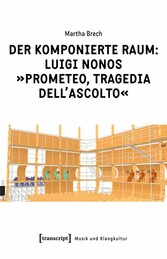 Martha Brech

DER KOMPONIERTE RAUM: LUIGI NONOS »PROMETEO, TRAGEDIA DELL'ASCOLTO«

[transcript] Musik und Klangkultur